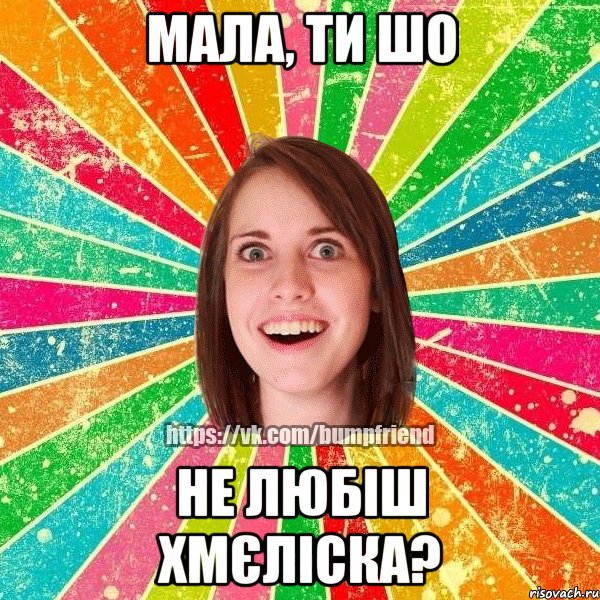 МАЛА, ТИ ШО

https://vk.com/bumpfriend

НЕ ЛЮБІШ ХМЄЛІСКА?

risovach.ru